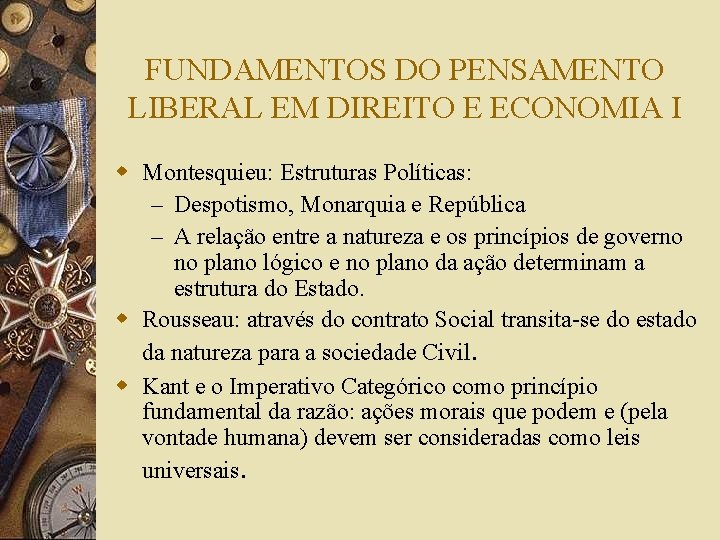 FUNDAMENTOS DO PENSAMENTO LIBERAL EM DIREITO E ECONOMIA I

Montesquieu: Estruturas Políticas:
– Despotismo, Monarquia e República
– A relação entre a natureza e os princípios de governo no plano lógico e no plano da ação determinam a estrutura do Estado.

Rousseau: através do contrato Social transita-se do estado da natureza para a sociedade Civil.

Kant e o Imperativo Categórico como princípio fundamental da razão: ações morais que podem e (pela vontade humana) devem ser consideradas como leis universais.